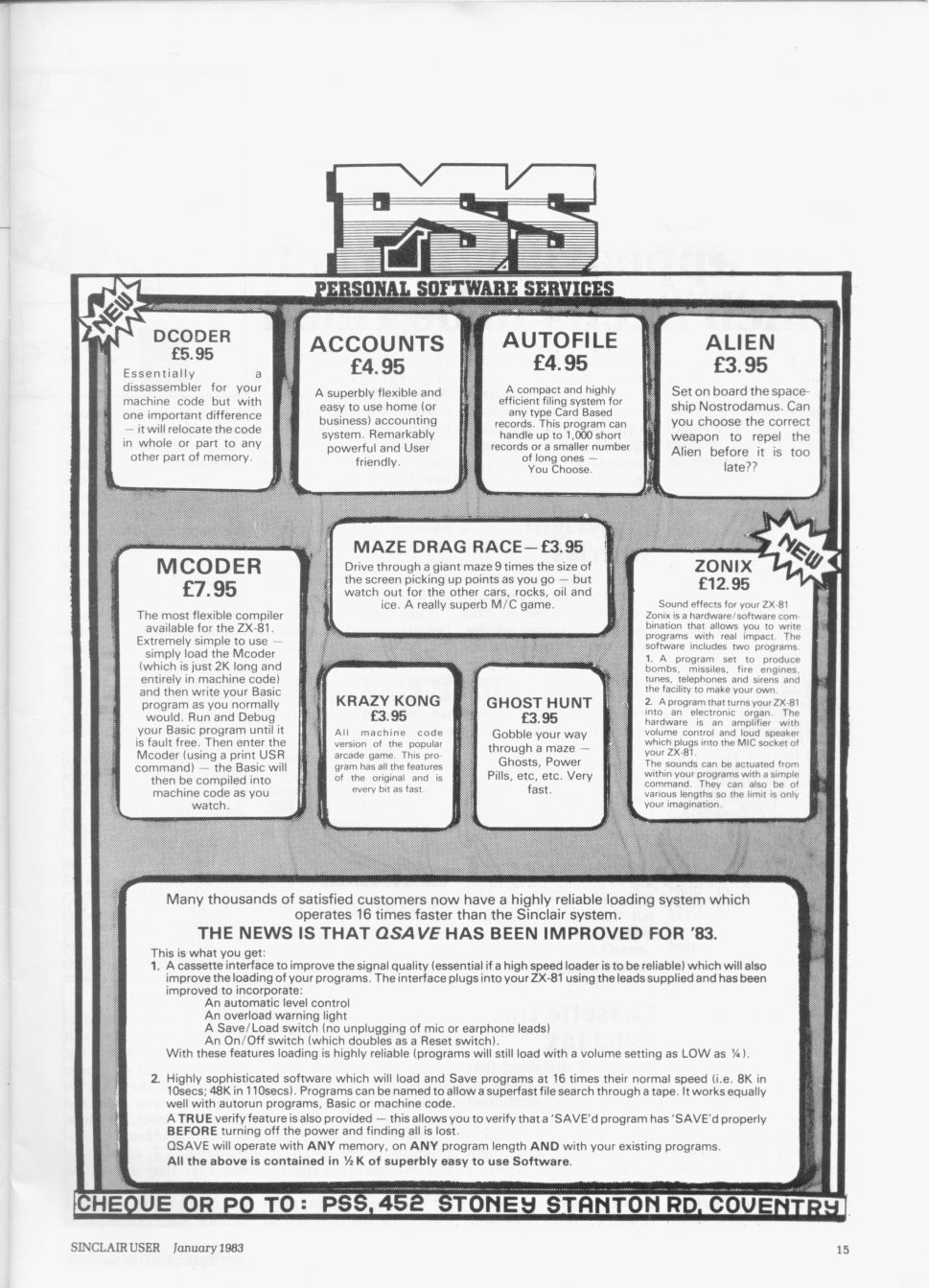 PSS

PERSONAL SOFTWARE SERVICES

NEW

DCODER
£5.95
Essentially a disassembler for your machine code but with one important difference — it will relocate the code in whole or part to any other part of memory.

ACCOUNTS
£4.95
A superbly flexible and easy to use home (or business) accounting system. Remarkably powerful and User friendly.

AUTOFILE
£4.95
A compact and highly efficient filing system for any type Card Based records. This program can handle up to 1,000 short records or a smaller number of long ones — You Choose.

ALIEN
£3.95
Set on board the spaceship Nostrodamus. Can you choose the correct weapon to repel the Alien before it is too late??

MCODER
£7.95
The most flexible compiler available for the ZX-81. Extremely simple to use — simply load the Mcoder (which is just 2K long and entirely in machine code) and then write your Basic program as you normally would. Run and Debug your Basic program until it is fault free. Then enter the Mcoder (using a print USR command) — the Basic will then be compiled into machine code as you watch.

MAZE DRAG RACE—£3.95
Drive through a giant maze 9 times the size of the screen picking up points as you go — but watch out for the other cars, rocks, oil and ice. A really superb M/C game.

KRAZY KONG
£3.95
All machine code version of the popular arcade game. This program has all the features of the original and is every bit as fast.

GHOST HUNT
£3.95
Gobble your way through a maze — Ghosts, Power Pills, etc, etc. Very fast.

NEW

ZONIX
£12.95
Sound effects for your ZX-81
Zonix is a hardware/software combination that allows you to write programs with real impact. The software includes two programs.
1. A program set to produce bombs, missiles, fire engines, tunes, telephones and sirens and the facility to make your own.
2. A program that turns your ZX-81 into an electronic organ. The hardware is an amplifier with volume control and loud speaker which plugs into the MIC socket of your ZX-81.
The sounds can be actuated from within your programs with a simple command. They can also be of various lengths so the limit is only your imagination.

Many thousands of satisfied customers now have a highly reliable loading system which operates 16 times faster than the Sinclair system.
THE NEWS IS THAT QSAVE HAS BEEN IMPROVED FOR '83.
This is what you get:
1. A cassette interface to improve the signal quality (essential if a high speed loader is to be reliable) which will also improve the loading of your programs. The interface plugs into your ZX-81 using the leads supplied and has been improved to incorporate:
An automatic level control
An overload warning light
A Save/Load switch (no unplugging of mic or earphone leads)
An On/Off switch (which doubles as a Reset switch).
With these features loading is highly reliable (programs will still load with a volume setting as LOW as ¼).

2. Highly sophisticated software which will load and Save programs at 16 times their normal speed (i.e. 8K in 10secs; 48K in 110secs). Programs can be named to allow a superfast file search through a tape. It works equally well with autorun programs, Basic or machine code.
A TRUE verify feature is also provided — this allows you to verify that a 'SAVE'd program has 'SAVE'd properly BEFORE turning off the power and finding all is lost.
QSAVE will operate with ANY memory, on ANY program length AND with your existing programs.
All the above is contained in ½ K of superbly easy to use Software.

CHEQUE OR PO TO: PSS, 452 STONEY STANTON RD, COVENTRY

SINCLAIR USER January 1983

15